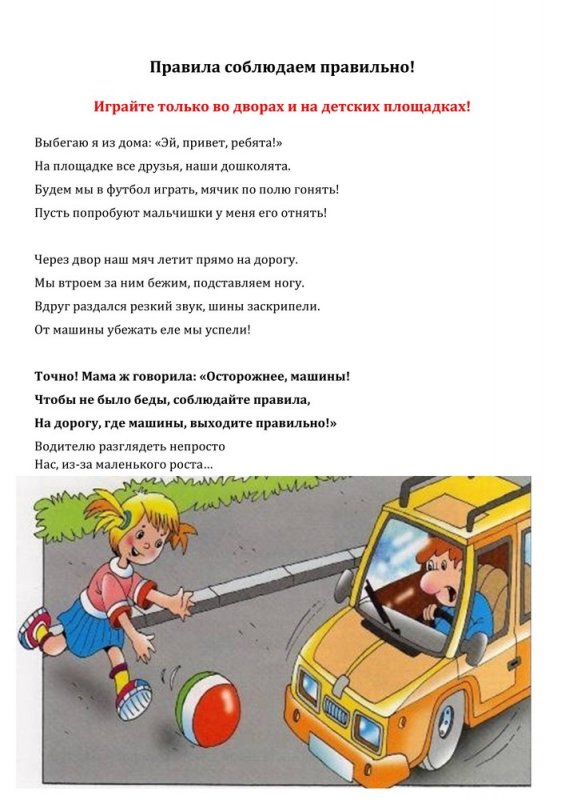 Правила соблюдаем правильно!

Играйте только во дворах и на детских площадках!

Выбегаю я из дома: «Эй, привет, ребята!»
На площадке все друзья, наши дошколята.
Будем мы в футбол играть, мячик по полю гонять!
Пусть попробуют мальчишки у меня его отнять!

Через двор наш мяч летит прямо на дорогу.
Мы втроем за ним бежим, подставляем ногу.
Вдруг раздался резкий звук, шины заскрипели.
От машины убежать еле мы успели!

Точно! Мама ж говорила: «Осторожнее, машины!
Чтобы не было беды, соблюдайте правила,
На дорогу, где машины, выходите правильно!»
Водителю разглядеть непросто
Нас, из-за маленького роста…